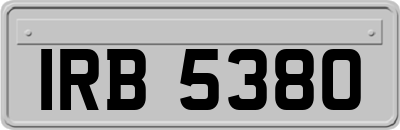 IRB 5380